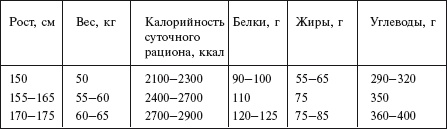 | Рост, см | Вес, кг | Калорийность суточного рациона, ккал | Белки, г | Жиры, г | Углеводы, г |
|---|---|---|---|---|---|
| 150 | 50 | 2100–2300 | 90–100 | 55–65 | 290–320 |
| 155–165 | 55–60 | 2400–2700 | 110 | 75 | 350 |
| 170–175 | 60–65 | 2700–2900 | 120–125 | 75–85 | 360–400 |